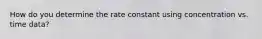 How do you determine the rate constant using concentration vs. time data?